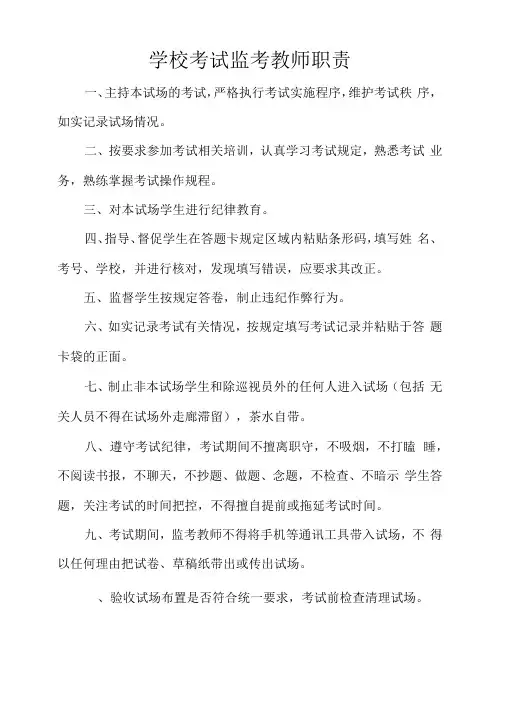 学校考试监考教师职责

一、主持本试场的考试，严格执行考试实施程序，维护考试秩 序，如实记录试场情况。

二、按要求参加考试相关培训，认真学习考试规定，熟悉考试 业务，熟练掌握考试操作规程。

三、对本试场学生进行纪律教育。

四、指导、督促学生在答题卡规定区域内粘贴条形码，填写姓 名、考号、学校，并进行核对，发现填写错误，应要求其改正。

五、监督学生按规定答卷，制止违纪作弊行为。

六、如实记录考试有关情况，按规定填写考试记录并粘贴于答 题卡袋的正面。

七、制止非本试场学生和除巡视员外的任何人进入试场（包括 无关人员不得在试场外走廊滞留），茶水自带。

八、遵守考试纪律，考试期间不擅离职守，不吸烟，不打瞌 睡，不阅读书报，不聊天，不抄题、做题、念题，不检查、不暗示 学生答题，关注考试的时间把控，不得擅自提前或拖延考试时间。

九、考试期间，监考教师不得将手机等通讯工具带入试场，不 得以任何理由把试卷、草稿纸带出或传出试场。

、验收试场布置是否符合统一要求，考试前检查清理试场。